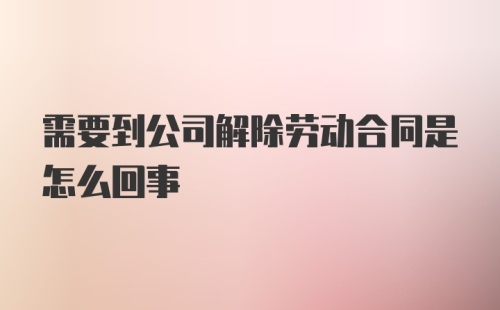 需要到公司解除劳动合同是怎么回事